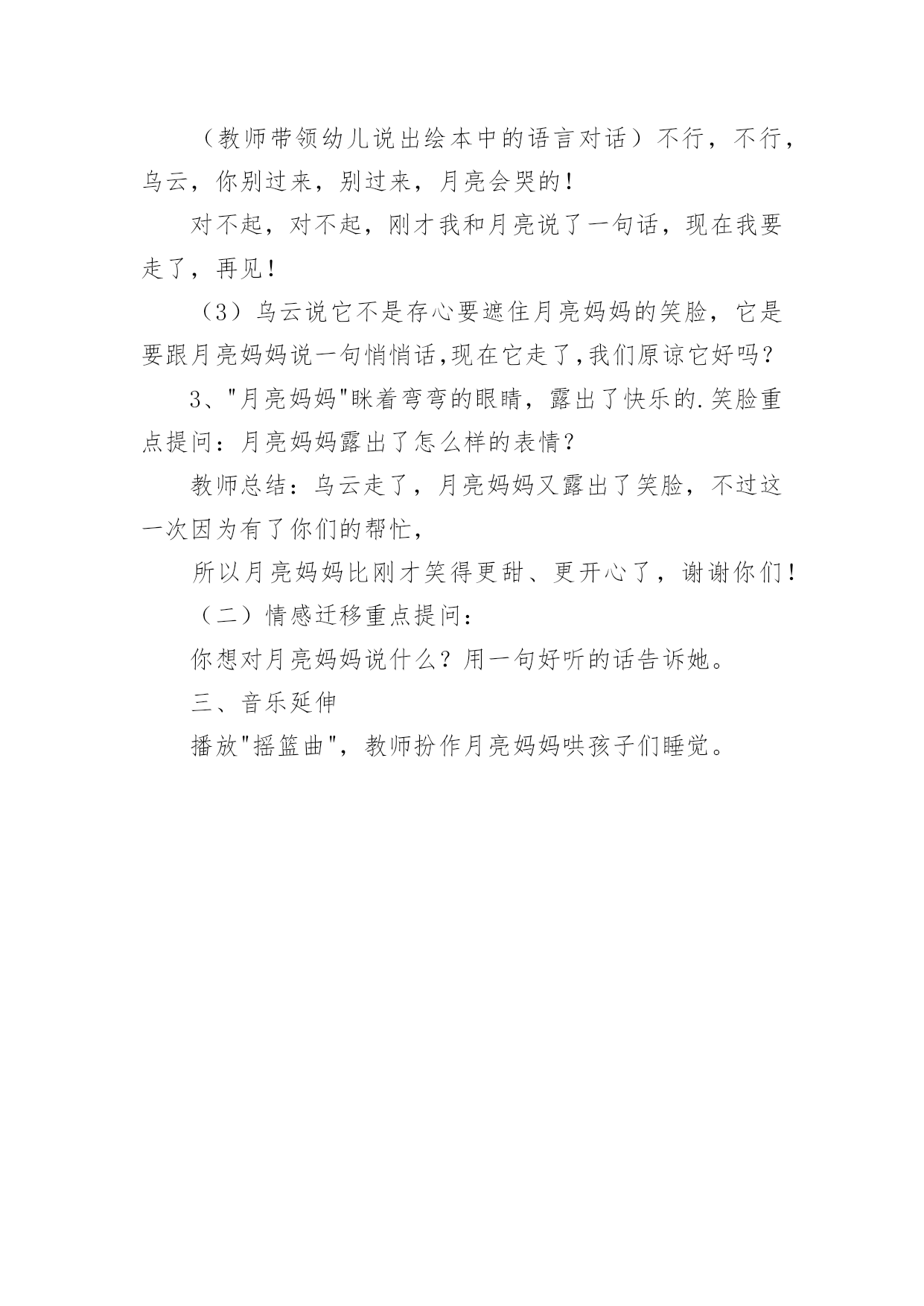 （教师带领幼儿说出绘本中的语言对话）不行，不行，乌云，你别过来，别过来，月亮会哭的！

对不起，对不起，刚才我和月亮说了一句话，现在我要走了，再见！

（3）乌云说它不是存心要遮住月亮妈妈的笑脸，它是要跟月亮妈妈说一句悄悄话,现在它走了,我们原谅它好吗？

3、"月亮妈妈"眯着弯弯的眼睛，露出了快乐的.笑脸重点提问：月亮妈妈露出了怎么样的表情？

教师总结：乌云走了，月亮妈妈又露出了笑脸，不过这一次因为有了你们的帮忙，

所以月亮妈妈比刚才笑得更甜、更开心了，谢谢你们！

（二）情感迁移重点提问：

你想对月亮妈妈说什么？用一句好听的话告诉她。

三、音乐延伸

播放"摇篮曲"，教师扮作月亮妈妈哄孩子们睡觉。